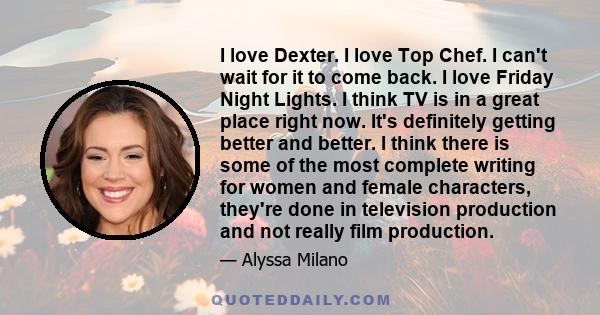 I love Dexter. I love Top Chef. I can't wait for it to come back. I love Friday Night Lights. I think TV is in a great place right now. It's definitely getting better and better. I think there is some of the most complete writing for women and female characters, they're done in television production and not really film production.

— Alyssa Milano

QUOTEDDAILY.COM